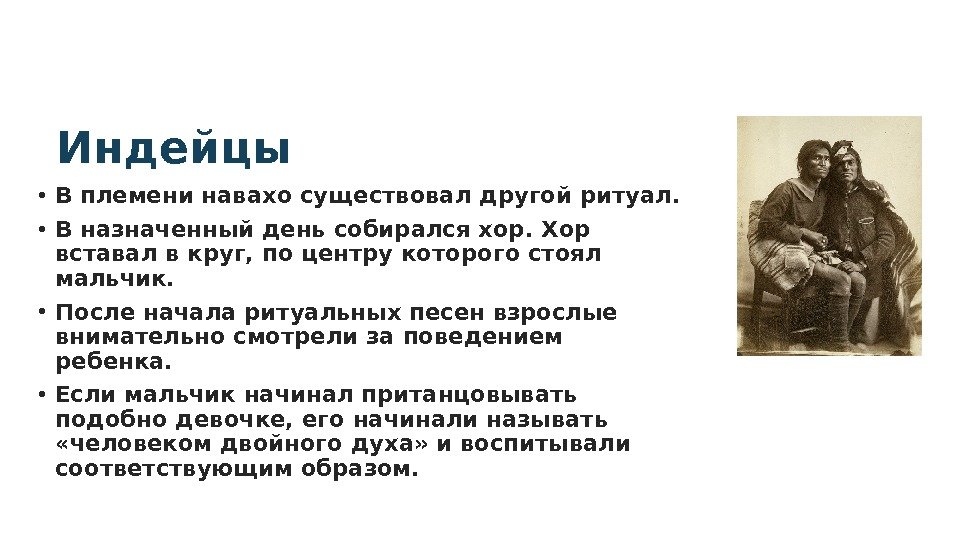 Индейцы

• В племени навахо существовал другой ритуал.

• В назначенный день собирался хор. Хор вставал в круг, по центру которого стоял мальчик.

• После начала ритуальных песен взрослые внимательно смотрели за поведением ребенка.

• Если мальчик начинал пританцовывать подобно девочке, его начинали называть «человеком двойного духа» и воспитывали соответствующим образом.